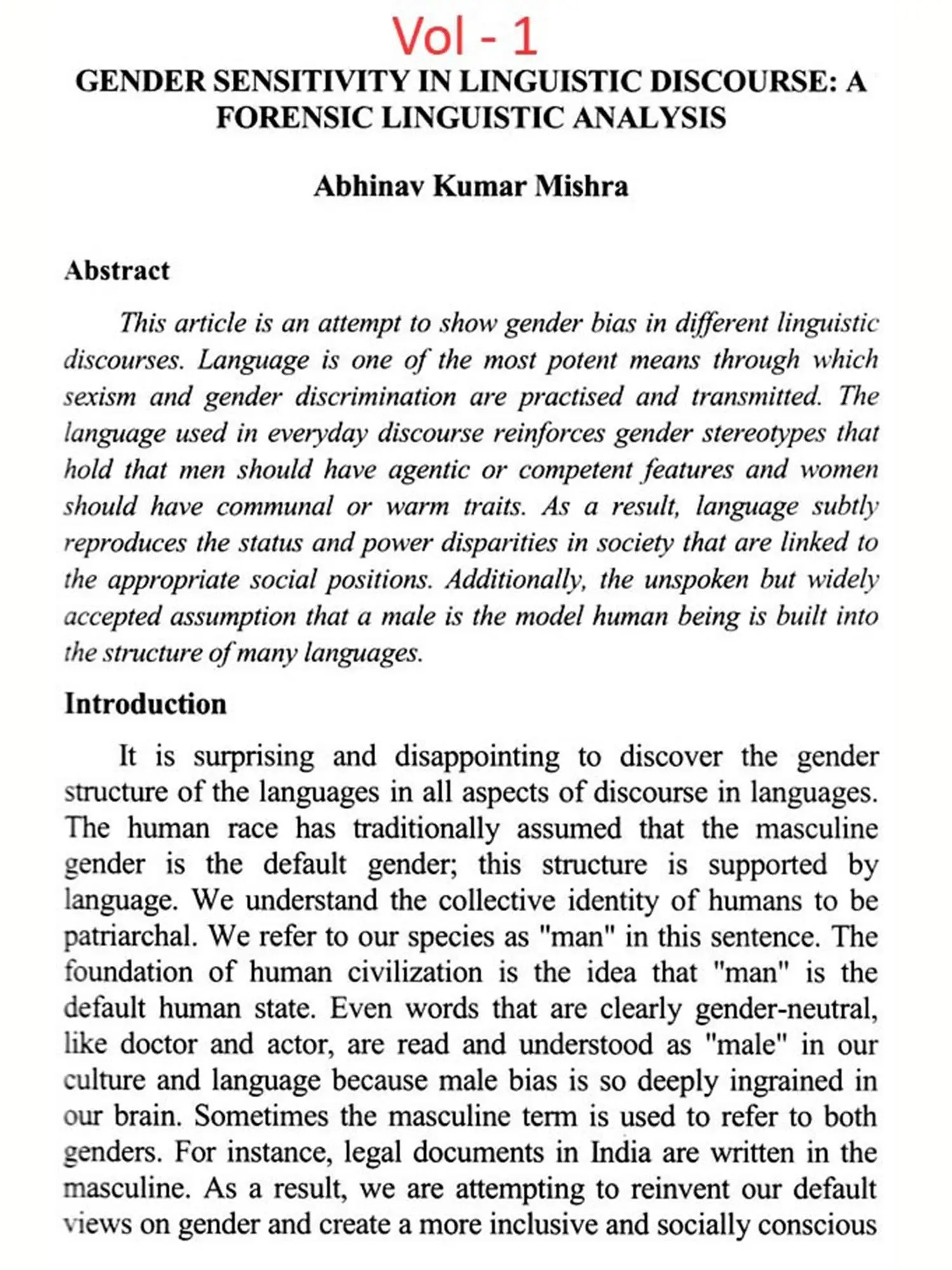 Vol - 1

GENDER SENSITIVITY IN LINGUISTIC DISCOURSE: A FORENSIC LINGUISTIC ANALYSIS

Abhinav Kumar Mishra

Abstract

This article is an attempt to show gender bias in different linguistic discourses. Language is one of the most potent means through which sexism and gender discrimination are practised and transmitted. The language used in everyday discourse reinforces gender stereotypes that hold that men should have agentic or competent features and women should have communal or warm traits. As a result, language subtly reproduces the status and power disparities in society that are linked to the appropriate social positions. Additionally, the unspoken but widely accepted assumption that a male is the model human being is built into the structure of many languages.

Introduction

It is surprising and disappointing to discover the gender structure of the languages in all aspects of discourse in languages. The human race has traditionally assumed that the masculine gender is the default gender; this structure is supported by language. We understand the collective identity of humans to be patriarchal. We refer to our species as "man" in this sentence. The foundation of human civilization is the idea that "man" is the default human state. Even words that are clearly gender-neutral, like doctor and actor, are read and understood as "male" in our culture and language because male bias is so deeply ingrained in our brain. Sometimes the masculine term is used to refer to both genders. For instance, legal documents in India are written in the masculine. As a result, we are attempting to reinvent our default views on gender and create a more inclusive and socially conscious